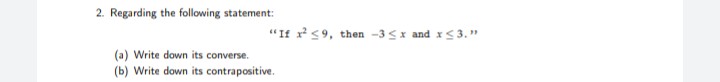 2. Regarding the following statement:

"If $x^2 \leq 9$, then $-3 \leq x$ and $x \leq 3$."

(a) Write down its converse.
(b) Write down its contrapositive.